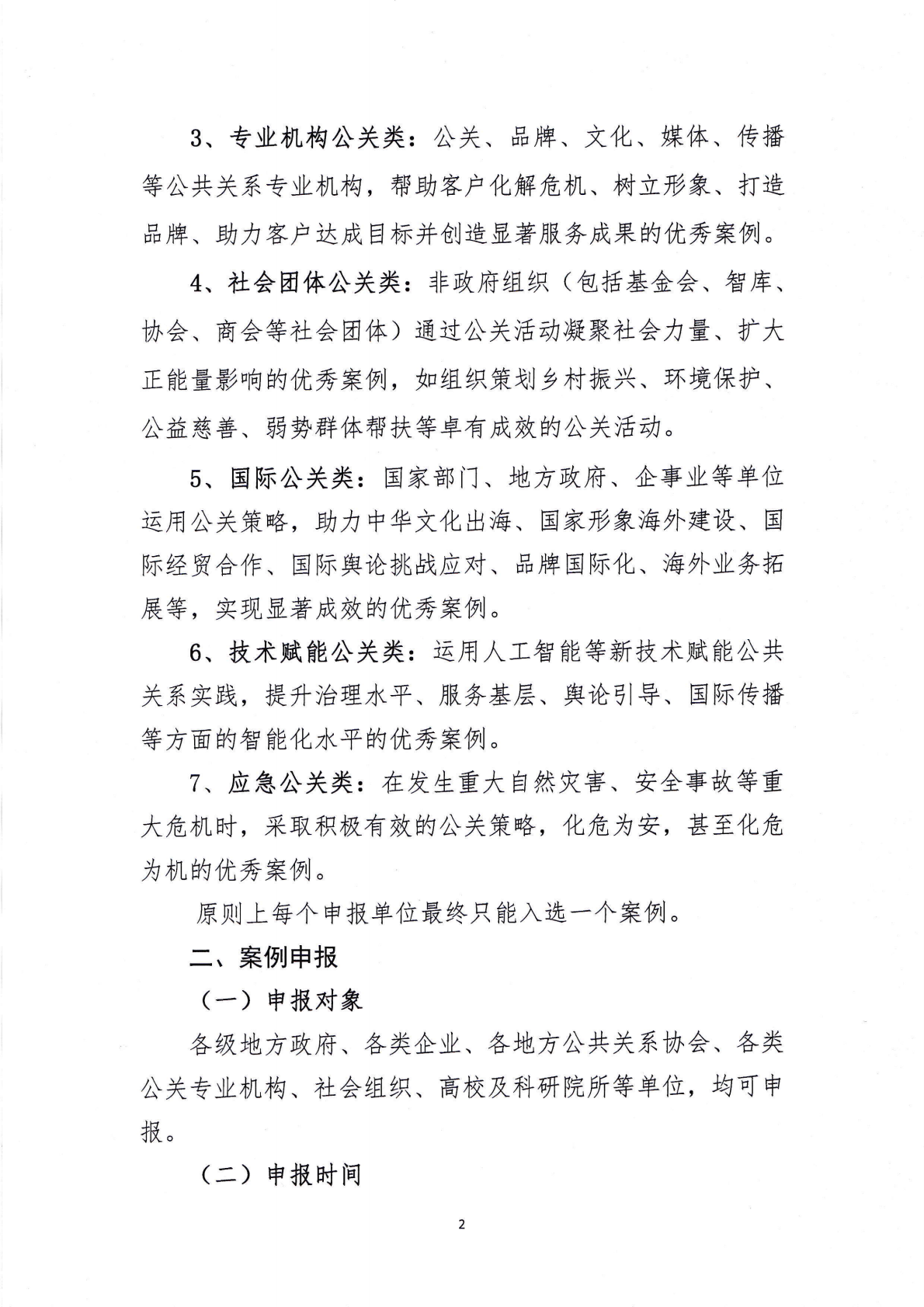 3、专业机构公关类：公关、品牌、文化、媒体、传播等公共关系专业机构，帮助客户化解危机、树立形象、打造品牌、助力客户达成目标并创造显著服务成果的优秀案例。

4、社会团体公关类：非政府组织（包括基金会、智库、协会、商会等社会团体）通过公关活动凝聚社会力量、扩大正能量影响的优秀案例，如组织策划乡村振兴、环境保护、公益慈善、弱势群体帮扶等卓有成效的公关活动。

5、国际公关类：国家部门、地方政府、企事业等单位运用公关策略，助力中华文化出海、国家形象海外建设、国际经贸合作、国际舆论挑战应对、品牌国际化、海外业务拓展等，实现显著成效的优秀案例。

6、技术赋能公关类：运用人工智能等新技术赋能公共关系实践，提升治理水平、服务基层、舆论引导、国际传播等方面的智能化水平的优秀案例。

7、应急公关类：在发生重大自然灾害、安全事故等重大危机时，采取积极有效的公关策略，化危为安，甚至化危为机的优秀案例。

原则上每个申报单位最终只能入选一个案例。

二、案例申报

（一）申报对象

各级地方政府、各类企业、各地方公共关系协会、各类公关专业机构、社会组织、高校及科研院所等单位，均可申报。

（二）申报时间

2